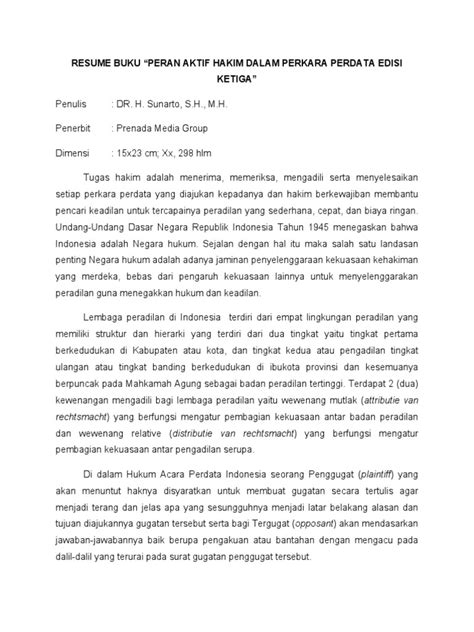 RESUME BUKU "PERAN AKTIF HAKIM DALAM PERKARA PERDATA EDISI KETIGA"

Penulis : DR. H. Sunarto, S.H., M.H.

Penerbit : Prenada Media Group

Dimensi : 15x23 cm; Xx, 298 hlm

Tugas hakim adalah menerima, memeriksa, mengadili serta menyelesaikan setiap perkara perdata yang diajukan kepadanya dan hakim berkewajiban membantu pencari keadilan untuk tercapainya peradilan yang sederhana, cepat, dan biaya ringan. Undang-Undang Dasar Negara Republik Indonesia Tahun 1945 menegaskan bahwa Indonesia adalah Negara hukum. Sejalan dengan hal itu maka salah satu landasan penting Negara hukum adalah adanya jaminan penyelenggaraan kekuasaan kehakiman yang merdeka, bebas dari pengaruh kekuasaan lainnya untuk menyelenggarakan peradilan guna menegakkan hukum dan keadilan.

Lembaga peradilan di Indonesia terdiri dari empat lingkungan peradilan yang memiliki struktur dan hierarki yang terdiri dari dua tingkat yaitu tingkat pertama berkedudukan di Kabupaten atau kota, dan tingkat kedua atau pengadilan tingkat ulangan atau tingkat banding berkedudukan di ibukota provinsi dan kesemuanya berpuncak pada Mahkamah Agung sebagai badan peradilan tertinggi. Terdapat 2 (dua) kewenangan mengadili bagi lembaga peradilan yaitu wewenang mutlak (attributie van rechtsmacht) yang berfungsi mengatur pembagian kekuasaan antar badan peradilan dan wewenang relative (distributie van rechtsmacht) yang berfungsi mengatur pembagian kekuasaan antar pengadilan serupa.

Di dalam Hukum Acara Perdata Indonesia seorang Penggugat (plaintiff) yang akan menuntut haknya disyaratkan untuk membuat gugatan secara tertulis agar menjadi terang dan jelas apa yang sesungguhnya menjadi latar belakang alasan dan tujuan diajukannya gugatan tersebut serta bagi Tergugat (opposant) akan mendasarkan jawaban-jawabannya baik berupa pengakuan atau bantahan dengan mengacu pada dalil-dalil yang terurai pada surat gugatan penggugat tersebut.